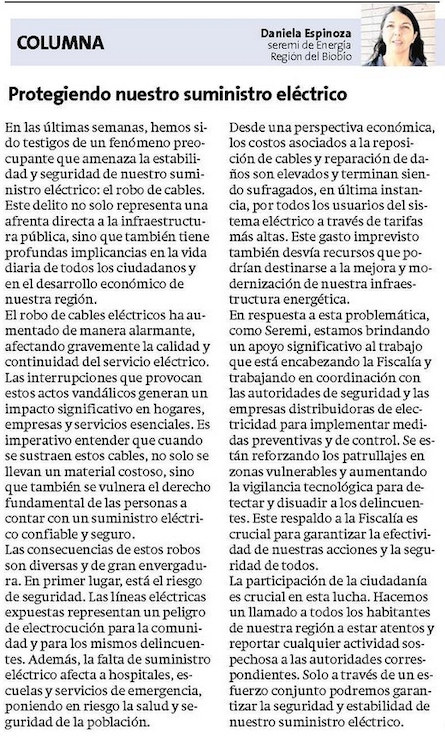 COLUMNA

Daniela Espinoza
seremi de Energía
Región del Biobío

Protegiendo nuestro suministro eléctrico

En las últimas semanas, hemos sido testigos de un fenómeno preocupante que amenaza la estabilidad y seguridad de nuestro suministro eléctrico: el robo de cables. Este delito no solo representa una afrenta directa a la infraestructura pública, sino que también tiene profundas implicancias en la vida diaria de todos los ciudadanos y en el desarrollo económico de nuestra región.

El robo de cables eléctricos ha aumentado de manera alarmante, afectando gravemente la calidad y continuidad del servicio eléctrico. Las interrupciones que provocan estos actos vandálicos generan un impacto significativo en hogares, empresas y servicios esenciales. Es imperativo entender que cuando se sustraen estos cables, no solo se llevan un material costoso, sino que también se vulnera el derecho fundamental de las personas a contar con un suministro eléctrico confiable y seguro.

Las consecuencias de estos robos son diversas y de gran envergadura. En primer lugar, está el riesgo de seguridad. Las líneas eléctricas expuestas representan un peligro de electrocución para la comunidad y para los mismos delincuentes. Además, la falta de suministro eléctrico afecta a hospitales, escuelas y servicios de emergencia, poniendo en riesgo la salud y seguridad de la población.

Desde una perspectiva económica, los costos asociados a la reposición de cables y reparación de daños son elevados y terminan siendo sufragados, en última instancia, por todos los usuarios del sistema eléctrico a través de tarifas más altas. Este gasto imprevisto también desvía recursos que podrían destinarse a la mejora y modernización de nuestra infraestructura energética.

En respuesta a esta problemática, como Seremi, estamos brindando un apoyo significativo al trabajo que está encabezando la Fiscalía y trabajando en coordinación con las autoridades de seguridad y las empresas distribuidoras de electricidad para implementar medidas preventivas y de control. Se están reforzando los patrullajes en zonas vulnerables y aumentando la vigilancia tecnológica para detectar y disuadir a los delincuentes. Este respaldo a la Fiscalía es crucial para garantizar la efectividad de nuestras acciones y la seguridad de todos.

La participación de la ciudadanía es crucial en esta lucha. Hacemos un llamado a todos los habitantes de nuestra región a estar atentos y reportar cualquier actividad sospechosa a las autoridades correspondientes. Solo a través de un esfuerzo conjunto podremos garantizar la seguridad y estabilidad de nuestro suministro eléctrico.